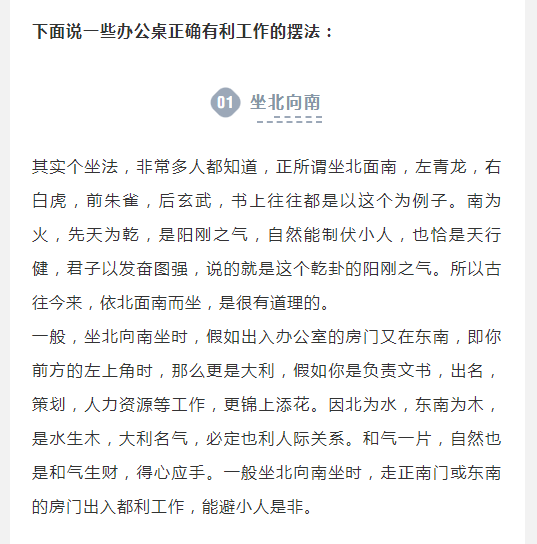 下面说一些办公桌正确有利工作的摆法：

01 坐北向南

其实个坐法，非常多人都知道，正所谓坐北面南，左青龙，右白虎，前朱雀，后玄武，书上往往都是以这个为例子。南为火，先天为乾，是阳刚之气，自然能制伏小人，也恰是天行健，君子以发奋图强，说的就是这个乾卦的阳刚之气。所以古往今来，依北面南而坐，是很有道理的。
一般，坐北向南坐时，假如出入办公室的房门又在东南，即你前方的左上角时，那么更是大利，假如你是负责文书，出名，策划，人力资源等工作，更锦上添花。因北为水，东南为木，是水生木，大利名气，必定也利人际关系。和气一片，自然也是和气生财，得心应手。一般坐北向南坐时，走正南门或东南的房门出入都利工作，能避小人是非。